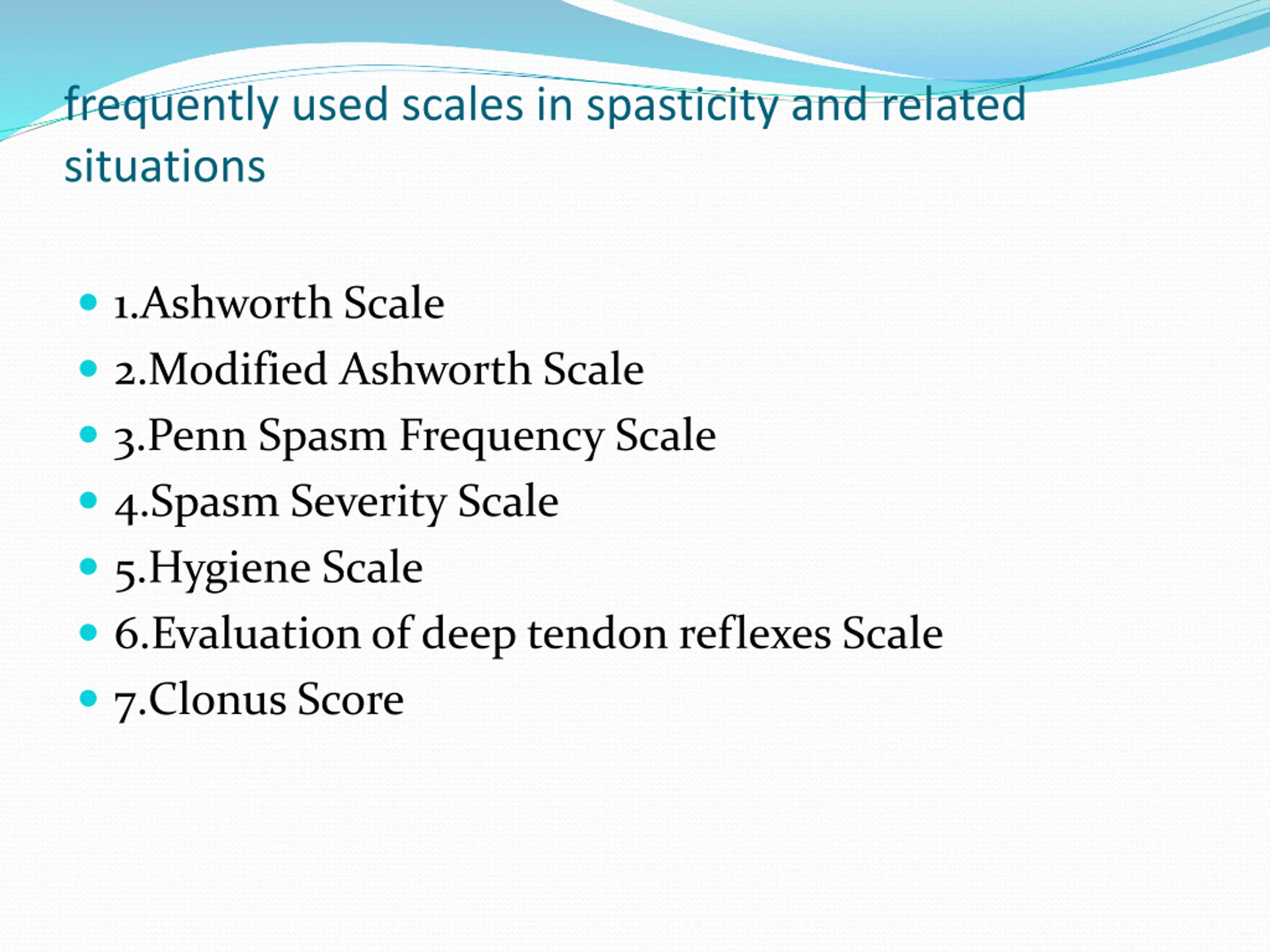 frequently used scales in spasticity and related situations

- 1.Ashworth Scale
- 2.Modified Ashworth Scale
- 3.Penn Spasm Frequency Scale
- 4.Spasm Severity Scale
- 5.Hygiene Scale
- 6.Evaluation of deep tendon reflexes Scale
- 7.Clonus Score